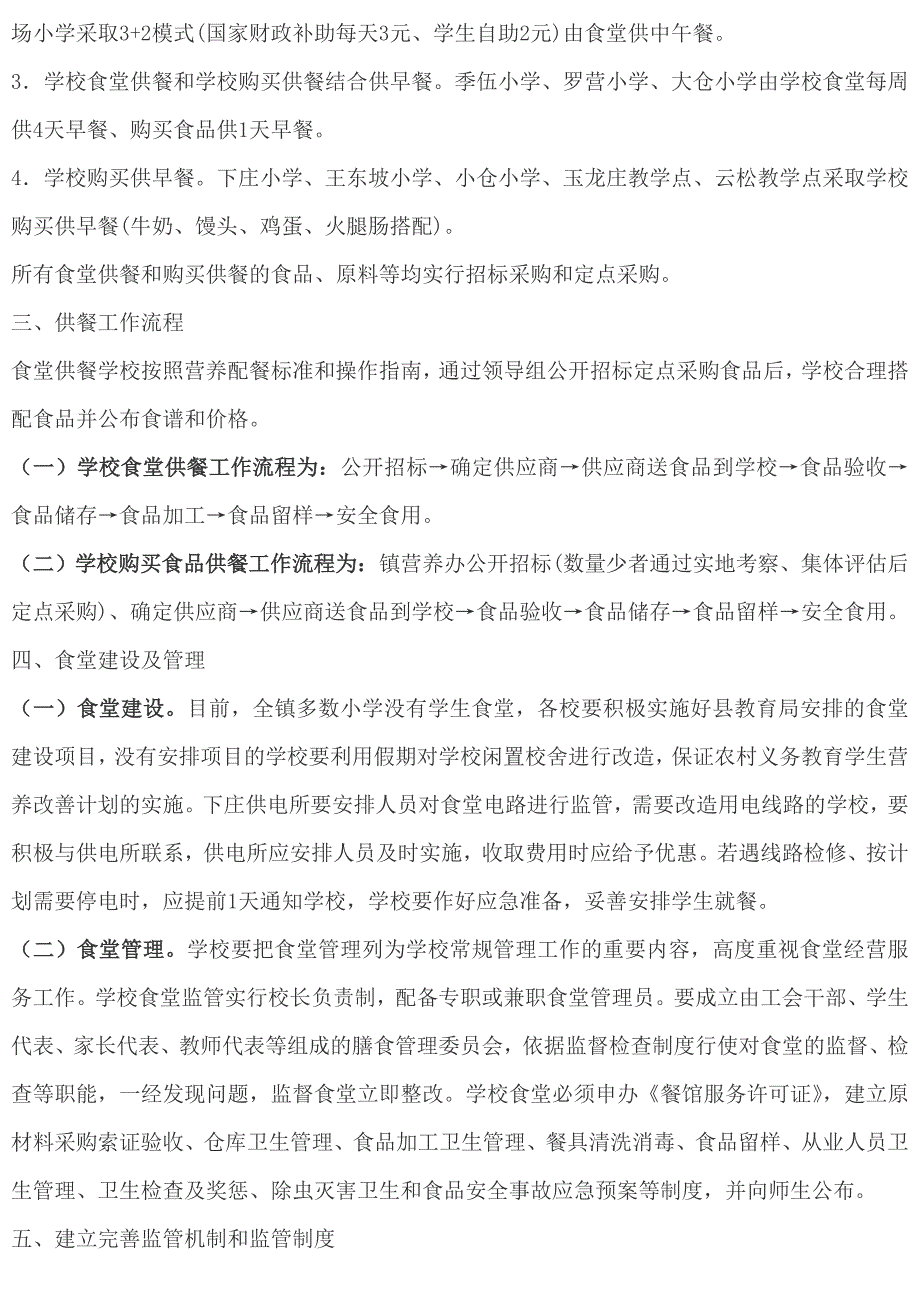 场小学采取3+2模式(国家财政补助每天3元、学生自助2元)由食堂供中午餐。

3．学校食堂供餐和学校购买供餐结合供早餐。季伍小学、罗营小学、大仓小学由学校食堂每周供4天早餐、购买食品供1天早餐。

4．学校购买供早餐。下庄小学、王东坡小学、小仓小学、玉龙庄教学点、云松教学点采取学校购买供早餐(牛奶、馒头、鸡蛋、火腿肠搭配)。

所有食堂供餐和购买供餐的食品、原料等均实行招标采购和定点采购。

三、供餐工作流程

食堂供餐学校按照营养配餐标准和操作指南，通过领导组公开招标定点采购食品后，学校合理搭配食品并公布食谱和价格。

（一）学校食堂供餐工作流程为：公开招标→确定供应商→供应商送食品到学校→食品验收→食品储存→食品加工→食品留样→安全食用。

（二）学校购买食品供餐工作流程为：镇营养办公开招标(数量少者通过实地考察、集体评估后定点采购)、确定供应商→供应商送食品到学校→食品验收→食品储存→食品留样→安全食用。

四、食堂建设及管理

（一）食堂建设。目前，全镇多数小学没有学生食堂，各校要积极实施好县教育局安排的食堂建设项目，没有安排项目的学校要利用假期对学校闲置校舍进行改造，保证农村义务教育学生营养改善计划的实施。下庄供电所要安排人员对食堂电路进行监管，需要改造用电线路的学校，要积极与供电所联系，供电所应安排人员及时实施，收取费用时应给予优惠。若遇线路检修、按计划需要停电时，应提前1天通知学校，学校要作好应急准备，妥善安排学生就餐。

（二）食堂管理。学校要把食堂管理列为学校常规管理工作的重要内容，高度重视食堂经营服务工作。学校食堂监管实行校长负责制，配备专职或兼职食堂管理员。要成立由工会干部、学生代表、家长代表、教师代表等组成的膳食管理委员会，依据监督检查制度行使对食堂的监督、检查等职能，一经发现问题，监督食堂立即整改。学校食堂必须申办《餐馆服务许可证》，建立原材料采购索证验收、仓库卫生管理、食品加工卫生管理、餐具清洗消毒、食品留样、从业人员卫生管理、卫生检查及奖惩、除虫灭害卫生和食品安全事故应急预案等制度，并向师生公布。

五、建立完善监管机制和监管制度